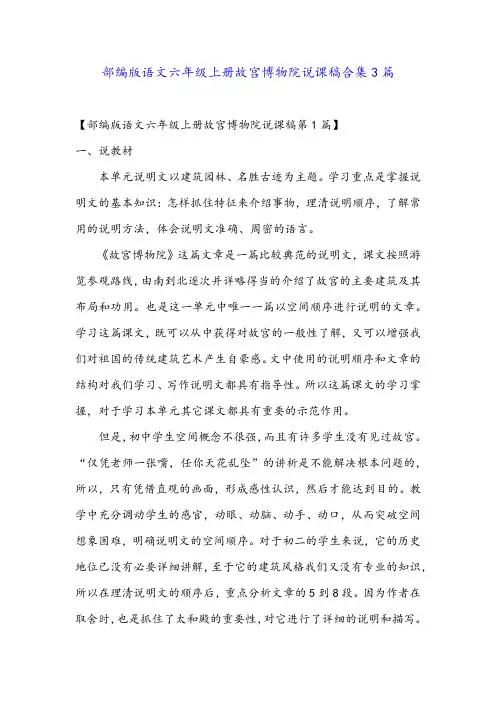 部编版语文六年级上册故宫博物院说课稿合集3篇

【部编版语文六年级上册故宫博物院说课稿第1篇】

一、说教材

本单元说明文以建筑园林、名胜古迹为主题。学习重点是掌握说明文的基本知识：怎样抓住特征来介绍事物，理清说明顺序，了解常用的说明方法，体会说明文准确、周密的语言。

《故宫博物院》这篇文章是一篇比较典范的说明文，课文按照游览参观路线，由南到北逐次并详略得当的介绍了故宫的主要建筑及其布局和功用。也是这一单元中唯一一篇以空间顺序进行说明的文章。学习这篇课文，既可以从中获得对故宫的一般性了解，又可以增强我们对祖国的传统建筑艺术产生自豪感。文中使用的说明顺序和文章的结构对我们学习、写作说明文都具有指导性。所以这篇课文的学习掌握，对于学习本单元其它课文都具有重要的示范作用。

但是，初中学生空间概念不很强，而且有许多学生没有见过故宫。“仅凭老师一张嘴，任你天花乱坠”的讲析是不能解决根本问题的，所以，只有凭借直观的画面，形成感性认识，然后才能达到目的。教学中充分调动学生的感官，动眼、动脑、动手、动口，从而突破空间想象困难，明确说明文的空间顺序。对于初二的学生来说，它的历史地位已没有必要详细讲解，至于它的建筑风格我们又没有专业的知识，所以在理清说明文的顺序后，重点分析文章的5到8段。因为作者在取舍时，也是抓住了太和殿的重要性，对它进行了详细的说明和描写。